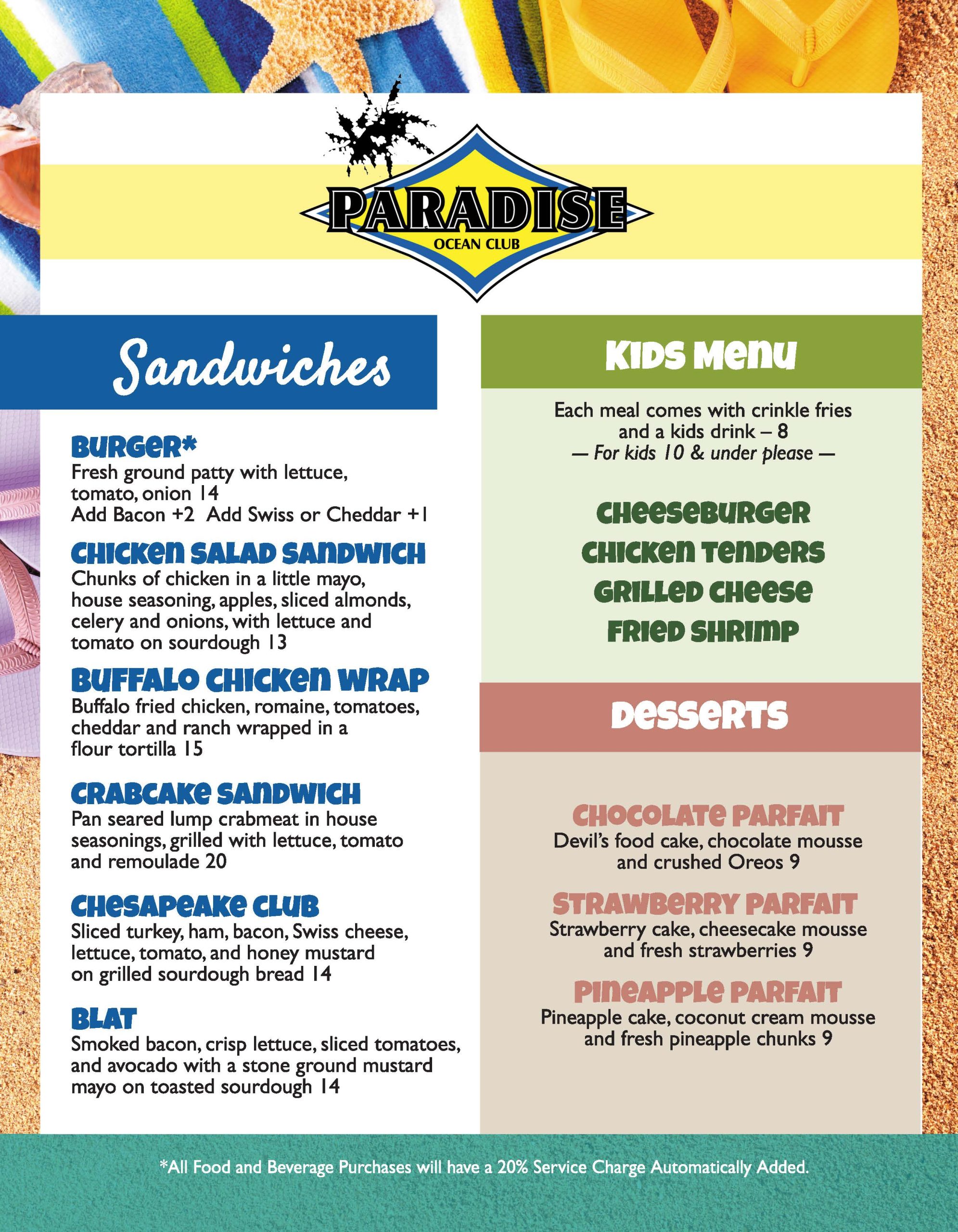 PARADISE
OCEAN CLUB

Sandwiches

BURGER*
Fresh ground patty with lettuce, tomato, onion 14
Add Bacon +2 Add Swiss or Cheddar +1

CHICKEN SALAD SANDWICH
Chunks of chicken in a little mayo, house seasoning, apples, sliced almonds, celery and onions, with lettuce and tomato on sourdough 13

BUFFALO CHICKEN WRAP
Buffalo fried chicken, romaine, tomatoes, cheddar and ranch wrapped in a flour tortilla 15

CRABCAKE SANDWICH
Pan seared lump crabmeat in house seasonings, grilled with lettuce, tomato and remoulade 20

CHESAPEAKE CLUB
Sliced turkey, ham, bacon, Swiss cheese, lettuce, tomato, and honey mustard on grilled sourdough bread 14

BLAT
Smoked bacon, crisp lettuce, sliced tomatoes, and avocado with a stone ground mustard mayo on toasted sourdough 14

KIDS MENU

Each meal comes with crinkle fries and a kids drink – 8
— For kids 10 & under please —

CHEESEBURGER
CHICKEN TENDERS
GRILLED CHEESE
FRIED SHRIMP

DESSERTS

CHOCOLATE PARFAIT
Devil's food cake, chocolate mousse and crushed Oreos 9

STRAWBERRY PARFAIT
Strawberry cake, cheesecake mousse and fresh strawberries 9

PINEAPPLE PARFAIT
Pineapple cake, coconut cream mousse and fresh pineapple chunks 9

*All Food and Beverage Purchases will have a 20% Service Charge Automatically Added.